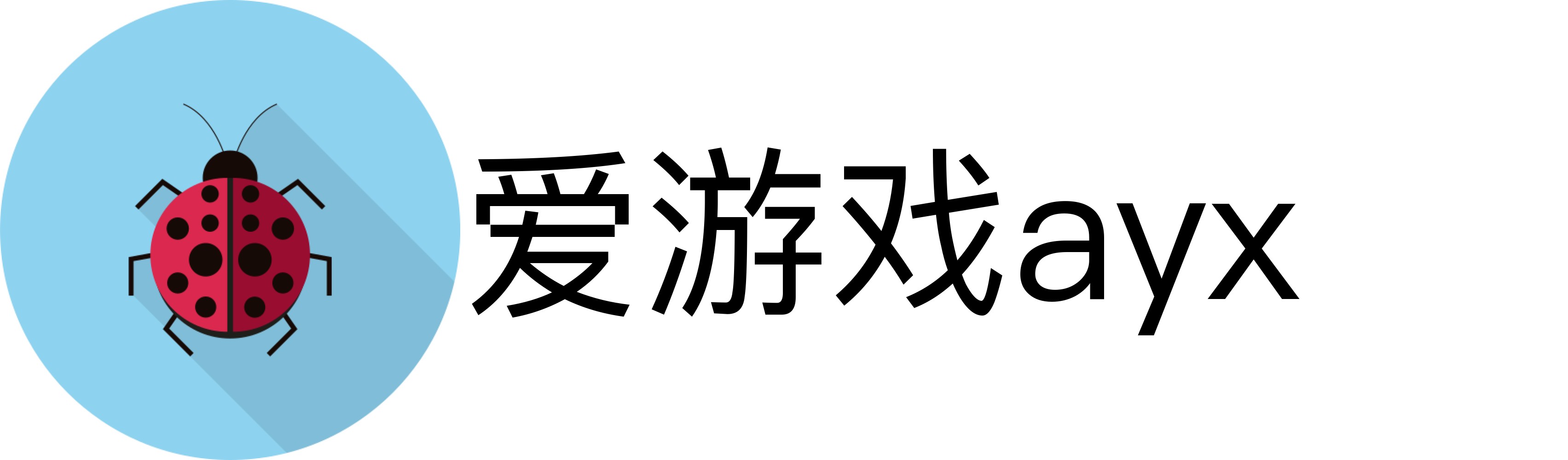 爱游戏ayx